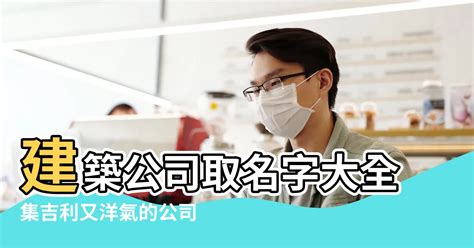 建築公司取名字大全

集吉利又洋氣的公司